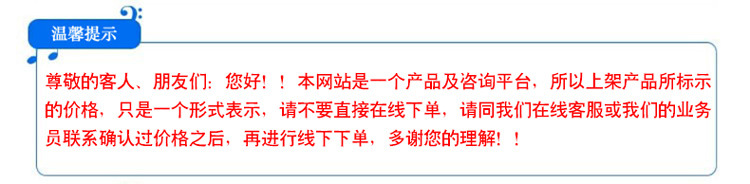 温馨提示

尊敬的客人、朋友们：您好！！本网站是一个产品及咨询平台，所以上架产品所标示的价格，只是一个形式表示，请不要直接在线下单，请同我们在线客服或我们的业务员联系确认过价格之后，再进行线下下单，多谢您的理解！！